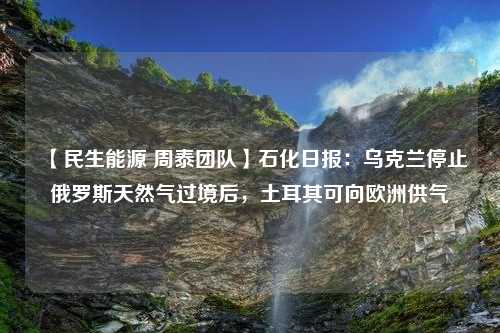 【民生能源 周泰团队】石化日报：乌克兰停止俄罗斯天然气过境后，土耳其可向欧洲供气